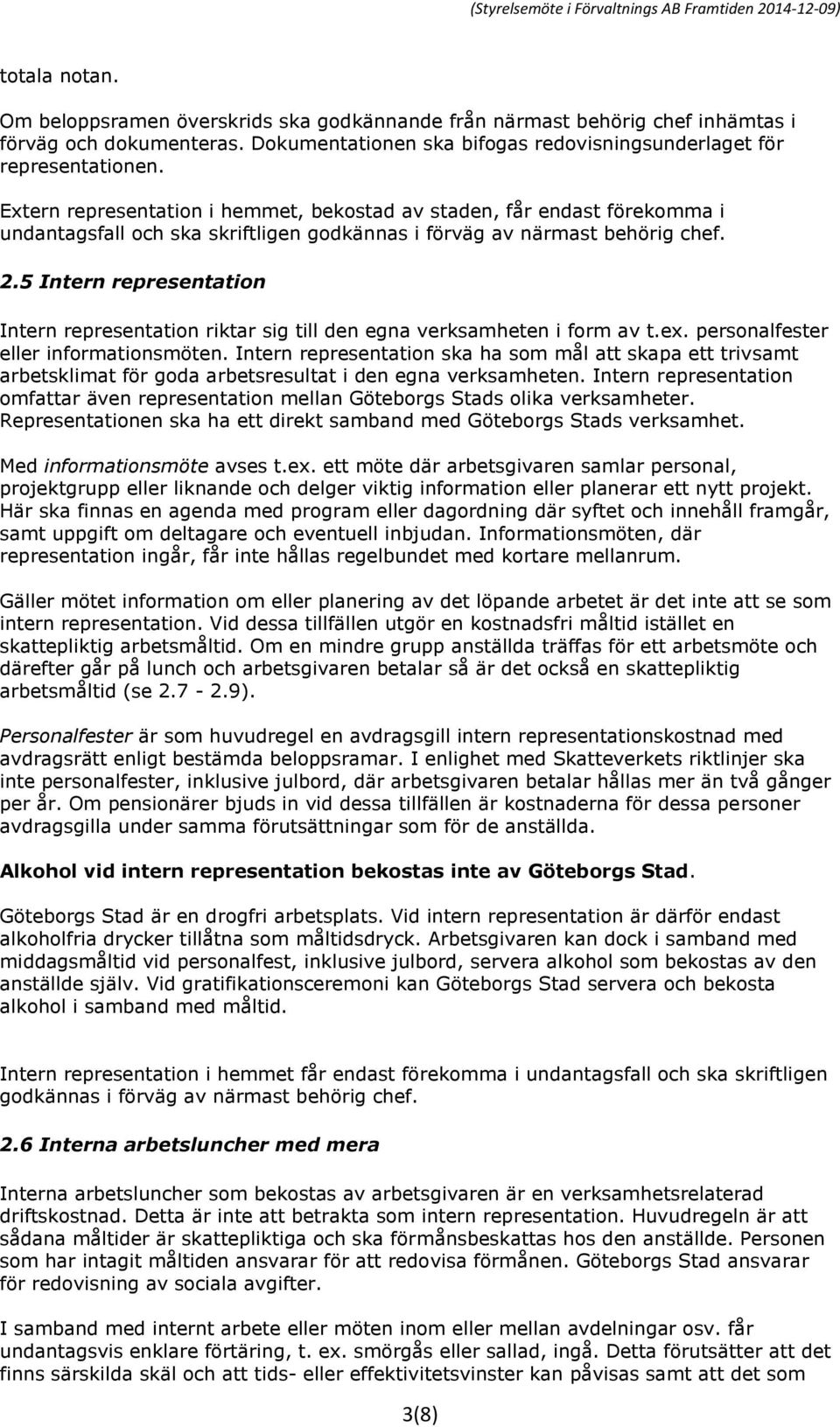 (Styrelsemöte i Förvaltnings AB Framtiden 2014-12-09)

totala notan.

Om beloppsramen överskrids ska godkännande från närmast behörig chef inhämtas i förväg och dokumenteras. Dokumentationen ska bifogas redovisningsunderlaget för representationen.

Extern representation i hemmet, bekostad av staden, får endast förekomma i undantagsfall och ska skriftligen godkännas i förväg av närmast behörig chef.

2.5 Intern representation

Intern representation riktar sig till den egna verksamheten i form av t.ex. personalfester eller informationsmöten. Intern representation ska ha som mål att skapa ett trivsamt arbetsklimat för goda arbetsresultat i den egna verksamheten. Intern representation omfattar även representation mellan Göteborgs Stads olika verksamheter. Representationen ska ha ett direkt samband med Göteborgs Stads verksamhet.

Med informationsmöte avses t.ex. ett möte där arbetsgivaren samlar personal, projektgrupp eller liknande och delger viktig information eller planerar ett nytt projekt. Här ska finnas en agenda med program eller dagordning där syftet och innehåll framgår, samt uppgift om deltagare och eventuell inbjudan. Informationsmöten, där representation ingår, får inte hållas regelbundet med kortare mellanrum.

Gäller mötet information om eller planering av det löpande arbetet är det inte att se som intern representation. Vid dessa tillfällen utgör en kostnadsfri måltid istället en skattepliktig arbetsmåltid. Om en mindre grupp anställda träffas för ett arbetsmöte och därefter går på lunch och arbetsgivaren betalar så är det också en skattepliktig arbetsmåltid (se 2.7 - 2.9).

Personalfester är som huvudregel en avdragsgill intern representationskostnad med avdragsrätt enligt bestämda beloppsramar. I enlighet med Skatteverkets riktlinjer ska inte personalfester, inklusive julbord, där arbetsgivaren betalar hållas mer än två gånger per år. Om pensionärer bjuds in vid dessa tillfällen är kostnaderna för dessa personer avdragsgilla under samma förutsättningar som för de anställda.

Alkohol vid intern representation bekostas inte av Göteborgs Stad.

Göteborgs Stad är en drogfri arbetsplats. Vid intern representation är därför endast alkoholfria drycker tillåtna som måltidsdryck. Arbetsgivaren kan dock i samband med middagsmåltid vid personalfest, inklusive julbord, servera alkohol som bekostas av den anställde själv. Vid gratifikationsceremoni kan Göteborgs Stad servera och bekosta alkohol i samband med måltid.

Intern representation i hemmet får endast förekomma i undantagsfall och ska skriftligen godkännas i förväg av närmast behörig chef.

2.6 Interna arbetsluncher med mera

Interna arbetsluncher som bekostas av arbetsgivaren är en verksamhetsrelaterad driftskostnad. Detta är inte att betrakta som intern representation. Huvudregeln är att sådana måltider är skattepliktiga och ska förmånsbeskattas hos den anställde. Personen som har intagit måltiden ansvarar för att redovisa förmånen. Göteborgs Stad ansvarar för redovisning av sociala avgifter.

I samband med internt arbete eller möten inom eller mellan avdelningar osv. får undantagsvis enklare förtäring, t. ex. smörgås eller sallad, ingå. Detta förutsätter att det finns särskilda skäl och att tids- eller effektivitetsvinster kan påvisas samt att det som

3(8)